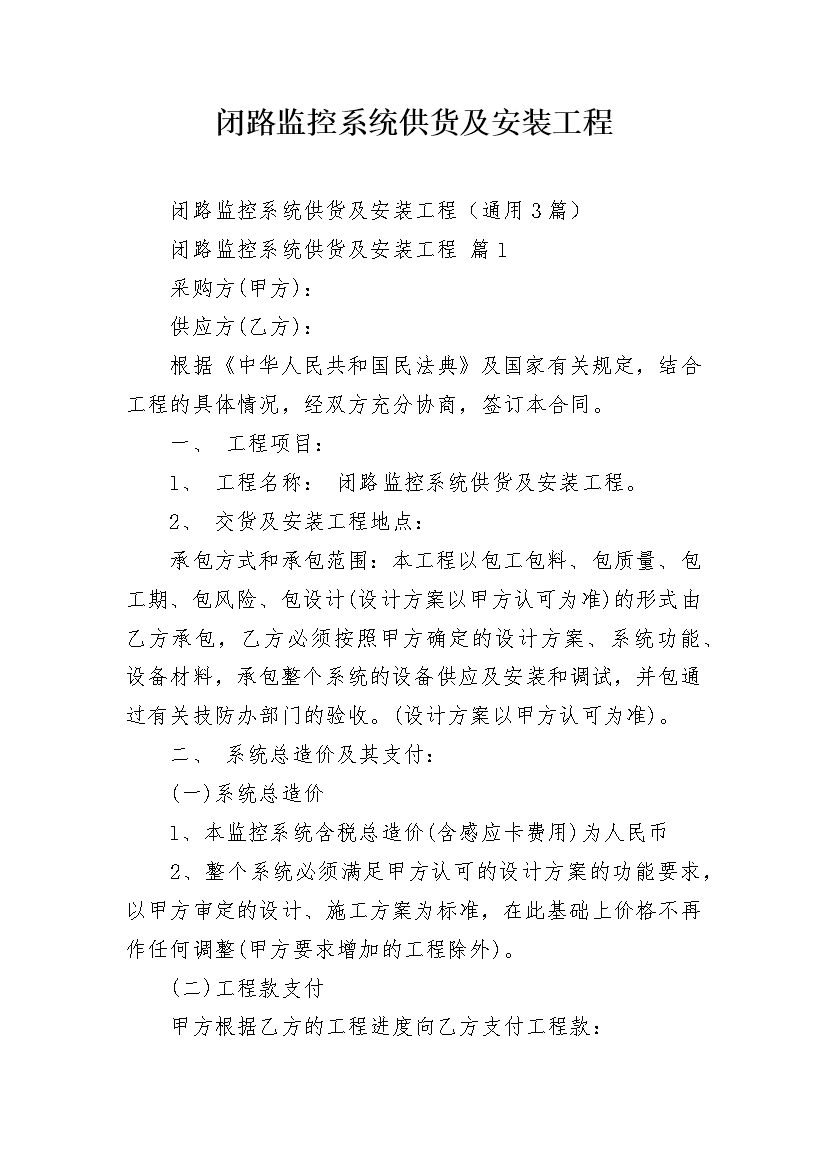 闭路监控系统供货及安装工程

闭路监控系统供货及安装工程（通用3篇）

闭路监控系统供货及安装工程 篇1

采购方(甲方)：

供应方(乙方)：

根据《中华人民共和国民法典》及国家有关规定，结合工程的具体情况，经双方充分协商，签订本合同。

一、 工程项目：

1、 工程名称： 闭路监控系统供货及安装工程。

2、 交货及安装工程地点：

承包方式和承包范围：本工程以包工包料、包质量、包工期、包风险、包设计(设计方案以甲方认可为准)的形式由乙方承包，乙方必须按照甲方确定的设计方案、系统功能、设备材料，承包整个系统的设备供应及安装和调试，并包通过有关技防办部门的验收。(设计方案以甲方认可为准)。

二、 系统总造价及其支付：

(一)系统总造价

1、本监控系统含税总造价(含感应卡费用)为人民币

2、整个系统必须满足甲方认可的设计方案的功能要求，以甲方审定的设计、施工方案为标准，在此基础上价格不再作任何调整(甲方要求增加的工程除外)。

(二)工程款支付

甲方根据乙方的工程进度向乙方支付工程款：